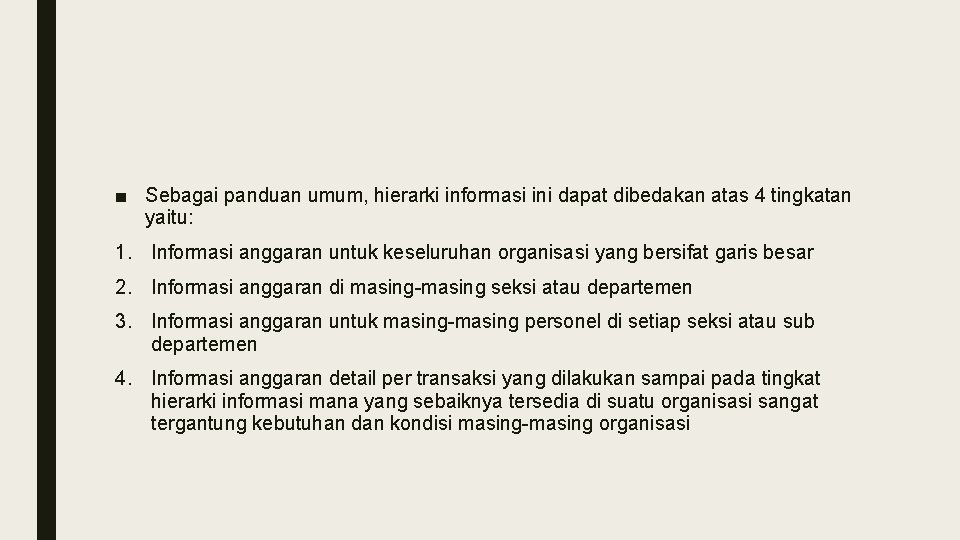 ■ Sebagai panduan umum, hierarki informasi ini dapat dibedakan atas 4 tingkatan yaitu:

1. Informasi anggaran untuk keseluruhan organisasi yang bersifat garis besar

2. Informasi anggaran di masing-masing seksi atau departemen

3. Informasi anggaran untuk masing-masing personel di setiap seksi atau sub departemen

4. Informasi anggaran detail per transaksi yang dilakukan sampai pada tingkat hierarki informasi mana yang sebaiknya tersedia di suatu organisasi sangat tergantung kebutuhan dan kondisi masing-masing organisasi